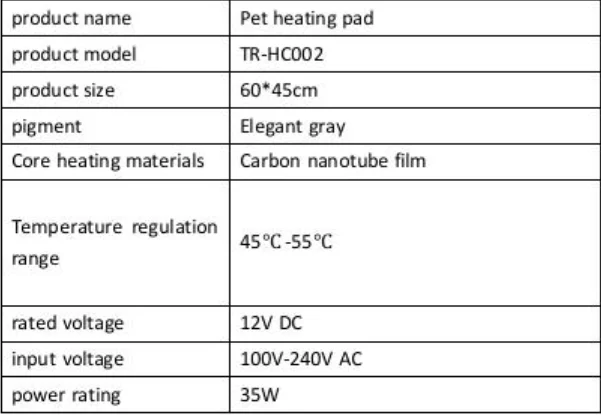 | product name | Pet heating pad |
|---|---|
| product model | TR-HC002 |
| product size | 60*45cm |
| pigment | Elegant gray |
| Core heating materials | Carbon nanotube film |
| Temperature regulation range | 45℃-55℃ |
| rated voltage | 12V DC |
| input voltage | 100V-240V AC |
| power rating | 35W |